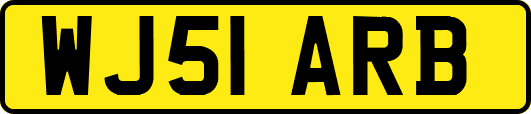 WJ51 ARB